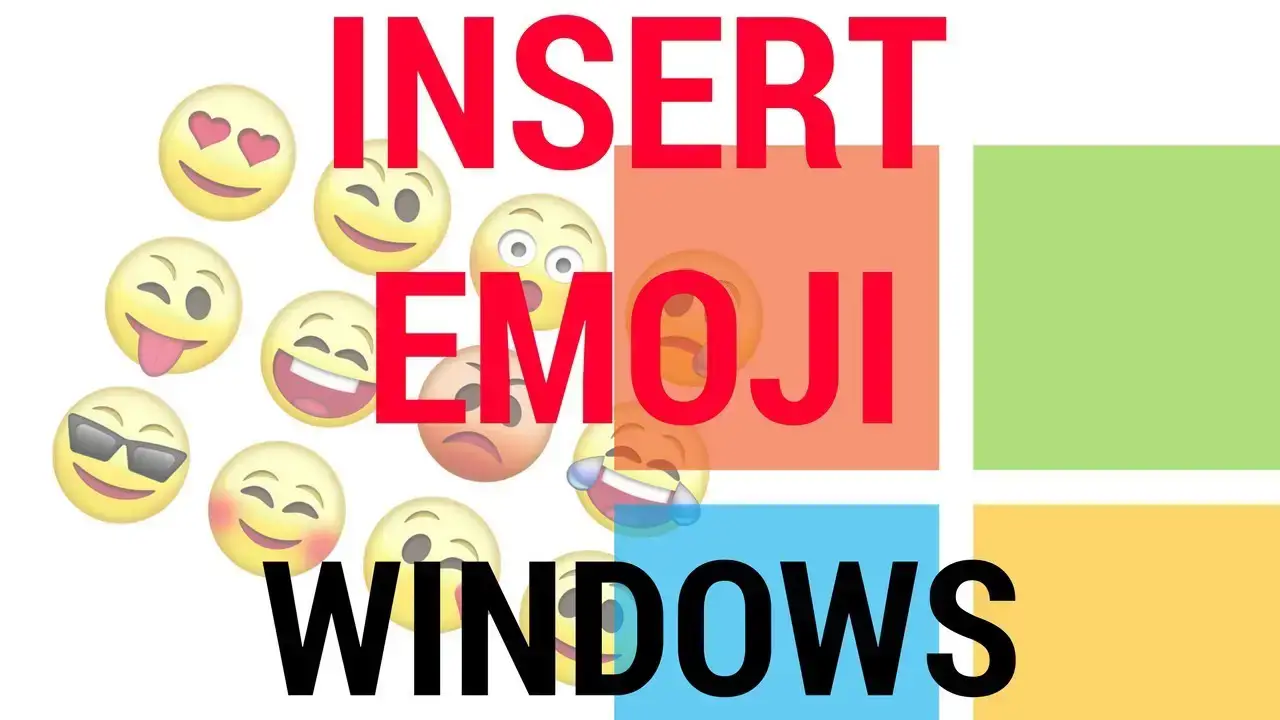 INSERT
EMOJI
WINDOWS